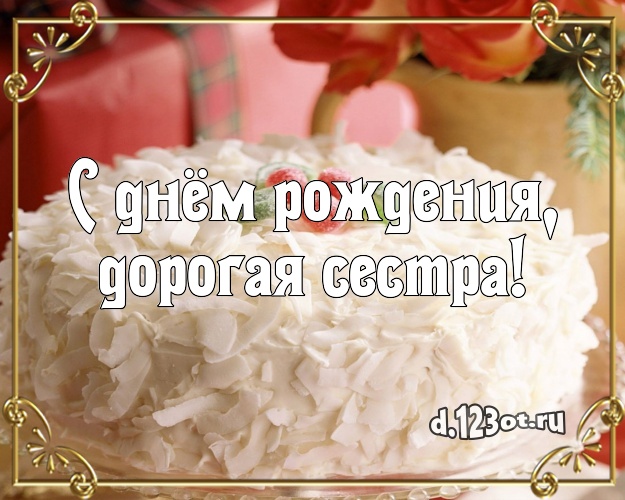 С днём рождения, дорогая сестра!

d.123ot.ru